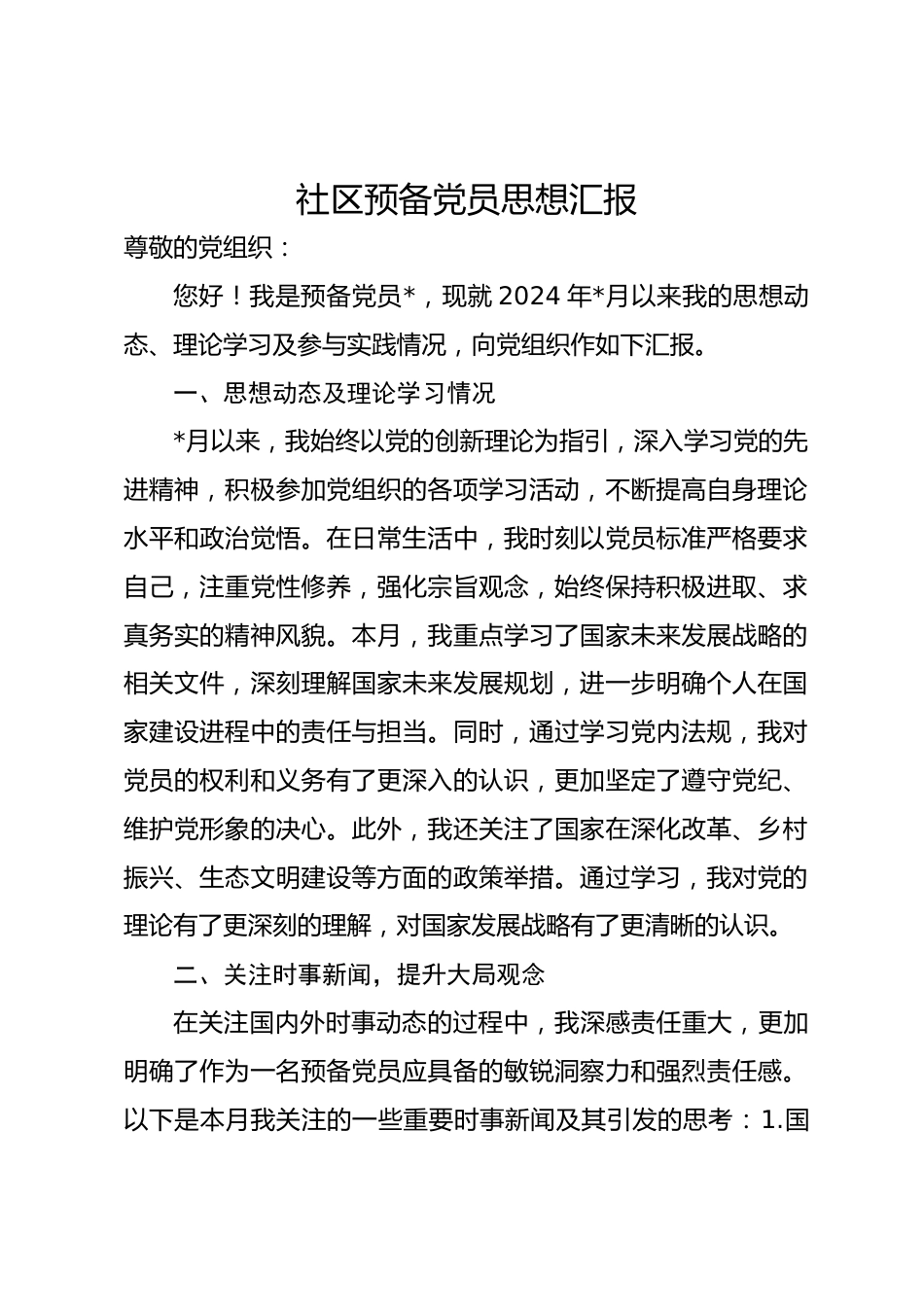 社区预备党员思想汇报

尊敬的党组织：

您好！我是预备党员*，现就 2024 年*月以来我的思想动态、理论学习及参与实践情况，向党组织作如下汇报。

一、思想动态及理论学习情况

*月以来，我始终以党的创新理论为指引，深入学习党的先进精神，积极参加党组织的各项学习活动，不断提高自身理论水平和政治觉悟。在日常生活中，我时刻以党员标准严格要求自己，注重党性修养，强化宗旨观念，始终保持积极进取、求真务实的精神风貌。本月，我重点学习了国家未来发展战略的相关文件，深刻理解国家未来发展规划，进一步明确个人在国家建设进程中的责任与担当。同时，通过学习党内法规，我对党员的权利和义务有了更深入的认识，更加坚定了遵守党纪、维护党形象的决心。此外，我还关注了国家在深化改革、乡村振兴、生态文明建设等方面的政策举措。通过学习，我对党的理论有了更深刻的理解，对国家发展战略有了更清晰的认识。

二、关注时事新闻，提升大局观念

在关注国内外时事动态的过程中，我深感责任重大，更加明确了作为一名预备党员应具备的敏锐洞察力和强烈责任感。以下是本月我关注的一些重要时事新闻及其引发的思考：1.国